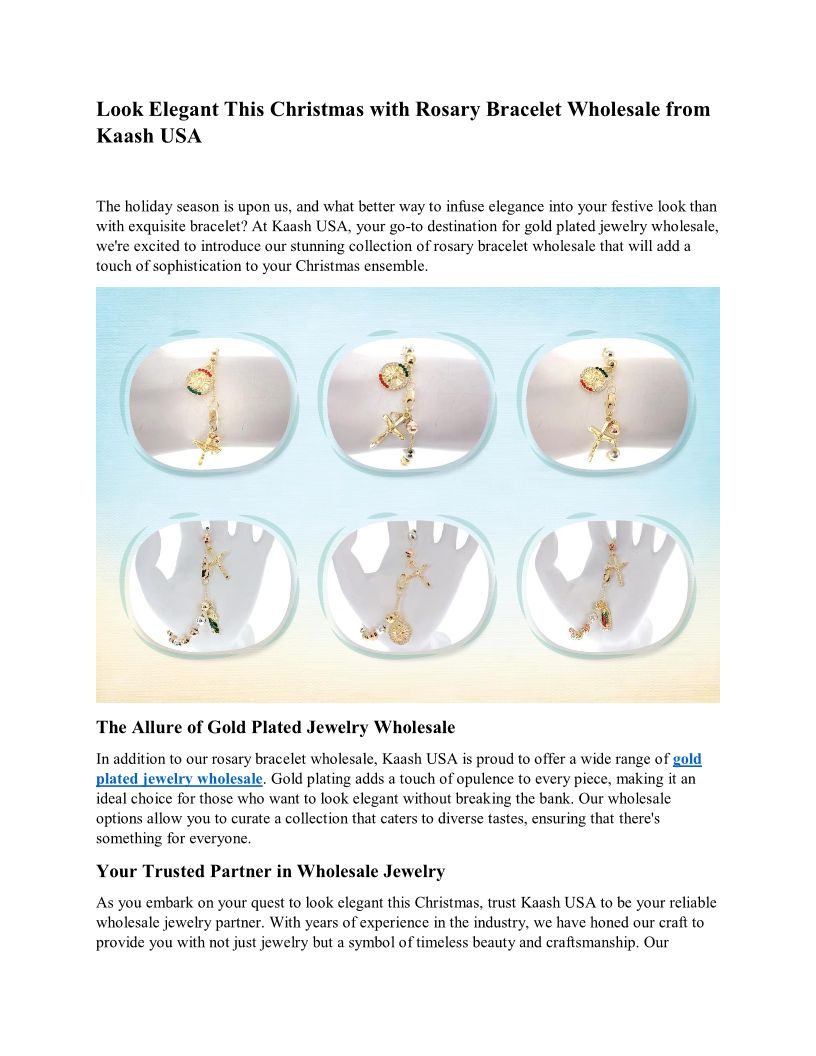 Look Elegant This Christmas with Rosary Bracelet Wholesale from Kaash USA

The holiday season is upon us, and what better way to infuse elegance into your festive look than with exquisite bracelet? At Kaash USA, your go-to destination for gold plated jewelry wholesale, we're excited to introduce our stunning collection of rosary bracelet wholesale that will add a touch of sophistication to your Christmas ensemble.

The Allure of Gold Plated Jewelry Wholesale

In addition to our rosary bracelet wholesale, Kaash USA is proud to offer a wide range of gold plated jewelry wholesale. Gold plating adds a touch of opulence to every piece, making it an ideal choice for those who want to look elegant without breaking the bank. Our wholesale options allow you to curate a collection that caters to diverse tastes, ensuring that there's something for everyone.

Your Trusted Partner in Wholesale Jewelry

As you embark on your quest to look elegant this Christmas, trust Kaash USA to be your reliable wholesale jewelry partner. With years of experience in the industry, we have honed our craft to provide you with not just jewelry but a symbol of timeless beauty and craftsmanship. Our